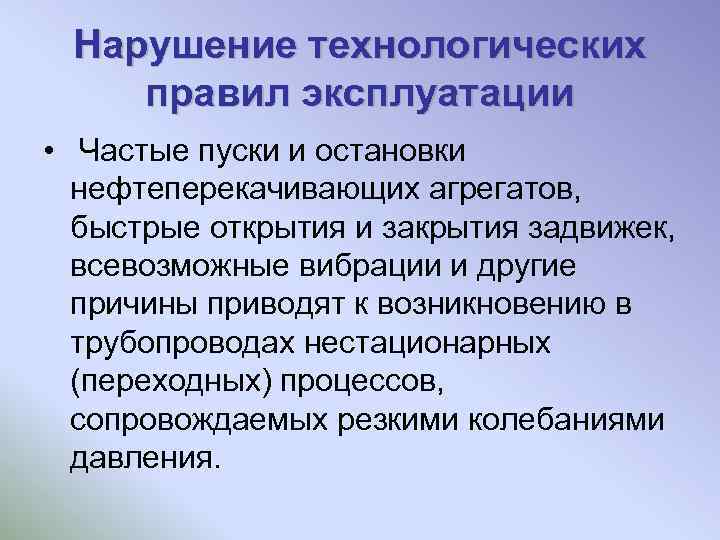 Нарушение технологических правил эксплуатации

• Частые пуски и остановки нефтеперекачивающих агрегатов, быстрые открытия и закрытия задвижек, всевозможные вибрации и другие причины приводят к возникновению в трубопроводах нестационарных (переходных) процессов, сопровождаемых резкими колебаниями давления.